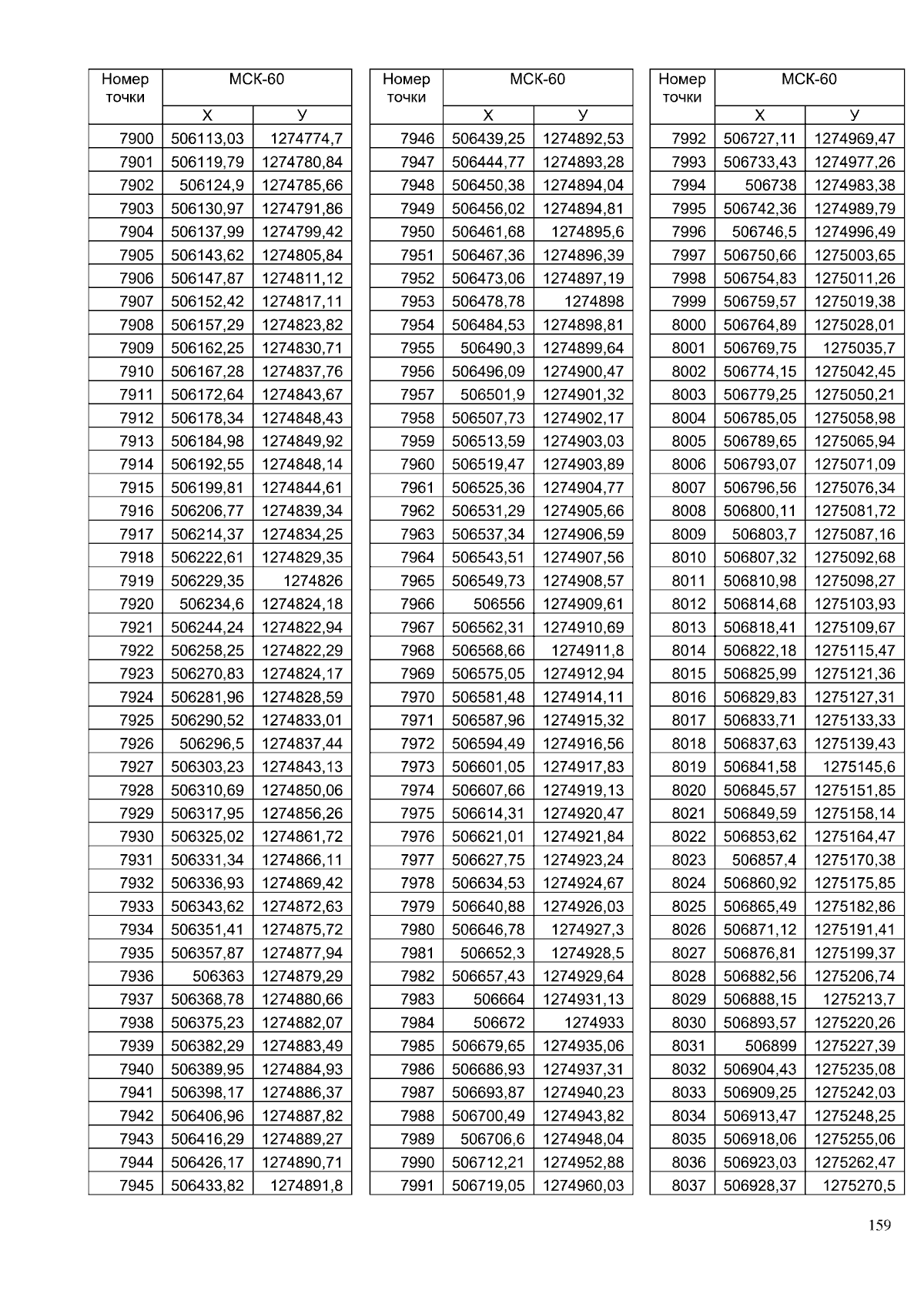 | Номер точки | МСК-60 | |
|---|---|---|
| | Х | У |
| 7900 | 506113,03 | 1274774,7 |
| 7901 | 506119,79 | 1274780,84 |
| 7902 | 506124,9 | 1274785,66 |
| 7903 | 506130,97 | 1274791,86 |
| 7904 | 506137,99 | 1274799,42 |
| 7905 | 506143,62 | 1274805,84 |
| 7906 | 506147,87 | 1274811,12 |
| 7907 | 506152,42 | 1274817,11 |
| 7908 | 506157,29 | 1274823,82 |
| 7909 | 506162,25 | 1274830,71 |
| 7910 | 506167,28 | 1274837,76 |
| 7911 | 506172,64 | 1274843,67 |
| 7912 | 506178,34 | 1274848,43 |
| 7913 | 506184,98 | 1274849,92 |
| 7914 | 506192,55 | 1274848,14 |
| 7915 | 506199,81 | 1274844,61 |
| 7916 | 506206,77 | 1274839,34 |
| 7917 | 506214,37 | 1274834,25 |
| 7918 | 506222,61 | 1274829,35 |
| 7919 | 506229,35 | 1274826 |
| 7920 | 506234,6 | 1274824,18 |
| 7921 | 506244,24 | 1274822,94 |
| 7922 | 506258,25 | 1274822,29 |
| 7923 | 506270,83 | 1274824,17 |
| 7924 | 506281,96 | 1274828,59 |
| 7925 | 506290,52 | 1274833,01 |
| 7926 | 506296,5 | 1274837,44 |
| 7927 | 506303,23 | 1274843,13 |
| 7928 | 506310,69 | 1274850,06 |
| 7929 | 506317,95 | 1274856,26 |
| 7930 | 506325,02 | 1274861,72 |
| 7931 | 506331,34 | 1274866,11 |
| 7932 | 506336,93 | 1274869,42 |
| 7933 | 506343,62 | 1274872,63 |
| 7934 | 506351,41 | 1274875,72 |
| 7935 | 506357,87 | 1274877,94 |
| 7936 | 506363 | 1274879,29 |
| 7937 | 506368,78 | 1274880,66 |
| 7938 | 506375,23 | 1274882,07 |
| 7939 | 506382,29 | 1274883,49 |
| 7940 | 506389,95 | 1274884,93 |
| 7941 | 506398,17 | 1274886,37 |
| 7942 | 506406,96 | 1274887,82 |
| 7943 | 506416,29 | 1274889,27 |
| 7944 | 506426,17 | 1274890,71 |
| 7945 | 506433,82 | 1274891,8 |

| Номер точки | МСК-60 | |
|---|---|---|
| | Х | У |
| 7946 | 506439,25 | 1274892,53 |
| 7947 | 506444,77 | 1274893,28 |
| 7948 | 506450,38 | 1274894,04 |
| 7949 | 506456,02 | 1274894,81 |
| 7950 | 506461,68 | 1274895,6 |
| 7951 | 506467,36 | 1274896,39 |
| 7952 | 506473,06 | 1274897,19 |
| 7953 | 506478,78 | 1274898 |
| 7954 | 506484,53 | 1274898,81 |
| 7955 | 506490,3 | 1274899,64 |
| 7956 | 506496,09 | 1274900,47 |
| 7957 | 506501,9 | 1274901,32 |
| 7958 | 506507,73 | 1274902,17 |
| 7959 | 506513,59 | 1274903,03 |
| 7960 | 506519,47 | 1274903,89 |
| 7961 | 506525,36 | 1274904,77 |
| 7962 | 506531,29 | 1274905,66 |
| 7963 | 506537,34 | 1274906,59 |
| 7964 | 506543,51 | 1274907,56 |
| 7965 | 506549,73 | 1274908,57 |
| 7966 | 506556 | 1274909,61 |
| 7967 | 506562,31 | 1274910,69 |
| 7968 | 506568,66 | 1274911,8 |
| 7969 | 506575,05 | 1274912,94 |
| 7970 | 506581,48 | 1274914,11 |
| 7971 | 506587,96 | 1274915,32 |
| 7972 | 506594,49 | 1274916,56 |
| 7973 | 506601,05 | 1274917,83 |
| 7974 | 506607,66 | 1274919,13 |
| 7975 | 506614,31 | 1274920,47 |
| 7976 | 506621,01 | 1274921,84 |
| 7977 | 506627,75 | 1274923,24 |
| 7978 | 506634,53 | 1274924,67 |
| 7979 | 506640,88 | 1274926,03 |
| 7980 | 506646,78 | 1274927,3 |
| 7981 | 506652,3 | 1274928,5 |
| 7982 | 506657,43 | 1274929,64 |
| 7983 | 506664 | 1274931,13 |
| 7984 | 506672 | 1274933 |
| 7985 | 506679,65 | 1274935,06 |
| 7986 | 506686,93 | 1274937,31 |
| 7987 | 506693,87 | 1274940,23 |
| 7988 | 506700,49 | 1274943,82 |
| 7989 | 506706,6 | 1274948,04 |
| 7990 | 506712,21 | 1274952,88 |
| 7991 | 506719,05 | 1274960,03 |

| Номер точки | МСК-60 | |
|---|---|---|
| | Х | У |
| 7992 | 506727,11 | 1274969,47 |
| 7993 | 506733,43 | 1274977,26 |
| 7994 | 506738 | 1274983,38 |
| 7995 | 506742,36 | 1274989,79 |
| 7996 | 506746,5 | 1274996,49 |
| 7997 | 506750,66 | 1275003,65 |
| 7998 | 506754,83 | 1275011,26 |
| 7999 | 506759,57 | 1275019,38 |
| 8000 | 506764,89 | 1275028,01 |
| 8001 | 506769,75 | 1275035,7 |
| 8002 | 506774,15 | 1275042,45 |
| 8003 | 506779,25 | 1275050,21 |
| 8004 | 506785,05 | 1275058,98 |
| 8005 | 506789,65 | 1275065,94 |
| 8006 | 506793,07 | 1275071,09 |
| 8007 | 506796,56 | 1275076,34 |
| 8008 | 506800,11 | 1275081,72 |
| 8009 | 506803,7 | 1275087,16 |
| 8010 | 506807,32 | 1275092,68 |
| 8011 | 506810,98 | 1275098,27 |
| 8012 | 506814,68 | 1275103,93 |
| 8013 | 506818,41 | 1275109,67 |
| 8014 | 506822,18 | 1275115,47 |
| 8015 | 506825,99 | 1275121,36 |
| 8016 | 506829,83 | 1275127,31 |
| 8017 | 506833,71 | 1275133,33 |
| 8018 | 506837,63 | 1275139,43 |
| 8019 | 506841,58 | 1275145,6 |
| 8020 | 506845,57 | 1275151,85 |
| 8021 | 506849,59 | 1275158,14 |
| 8022 | 506853,62 | 1275164,47 |
| 8023 | 506857,4 | 1275170,38 |
| 8024 | 506860,92 | 1275175,85 |
| 8025 | 506865,49 | 1275182,86 |
| 8026 | 506871,12 | 1275191,41 |
| 8027 | 506876,81 | 1275199,37 |
| 8028 | 506882,56 | 1275206,74 |
| 8029 | 506888,15 | 1275213,7 |
| 8030 | 506893,57 | 1275220,26 |
| 8031 | 506899 | 1275227,39 |
| 8032 | 506904,43 | 1275235,08 |
| 8033 | 506909,25 | 1275242,03 |
| 8034 | 506913,47 | 1275248,25 |
| 8035 | 506918,06 | 1275255,06 |
| 8036 | 506923,03 | 1275262,47 |
| 8037 | 506928,37 | 1275270,5 |

159